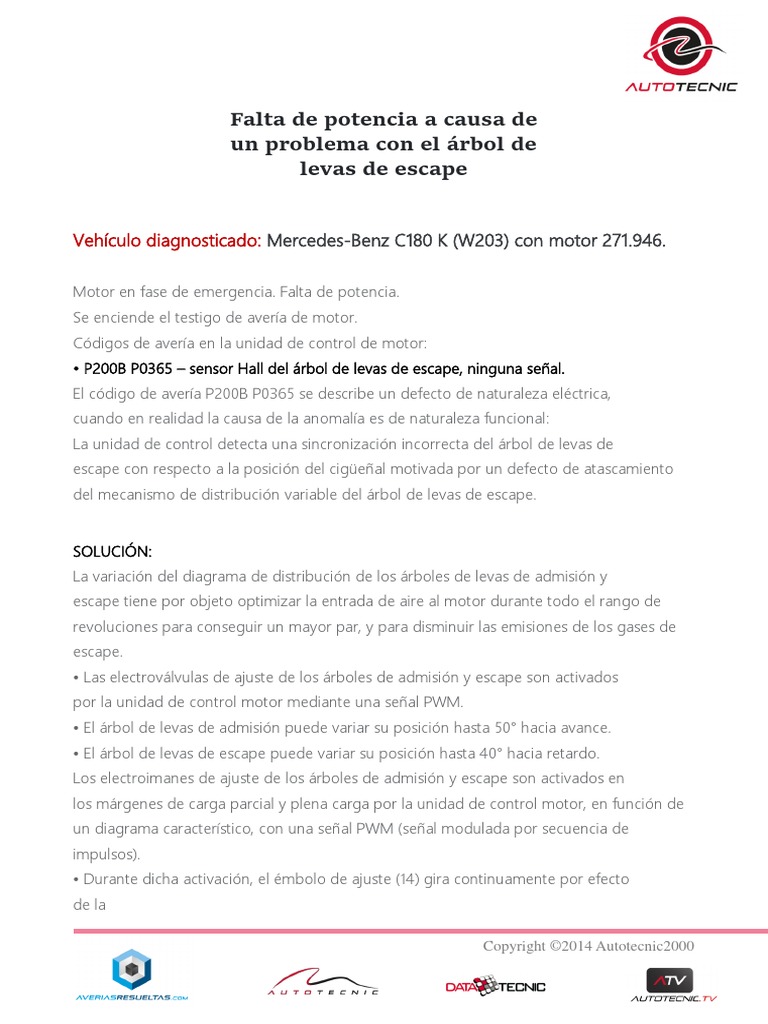 AUTOTECNIC

Falta de potencia a causa de un problema con el árbol de levas de escape

Vehículo diagnosticado: Mercedes-Benz C180 K (W203) con motor 271.946.

Motor en fase de emergencia. Falta de potencia.
Se enciende el testigo de avería de motor.
Códigos de avería en la unidad de control de motor:
• P200B P0365 – sensor Hall del árbol de levas de escape, ninguna señal.
El código de avería P200B P0365 se describe un defecto de naturaleza eléctrica, cuando en realidad la causa de la anomalía es de naturaleza funcional:
La unidad de control detecta una sincronización incorrecta del árbol de levas de escape con respecto a la posición del cigüeñal motivada por un defecto de atascamiento del mecanismo de distribución variable del árbol de levas de escape.

SOLUCIÓN:
La variación del diagrama de distribución de los árboles de levas de admisión y escape tiene por objeto optimizar la entrada de aire al motor durante todo el rango de revoluciones para conseguir un mayor par, y para disminuir las emisiones de los gases de escape.
• Las electroválvulas de ajuste de los árboles de admisión y escape son activados por la unidad de control motor mediante una señal PWM.
• El árbol de levas de admisión puede variar su posición hasta 50° hacia avance.
• El árbol de levas de escape puede variar su posición hasta 40° hacia retardo.
Los electroimanes de ajuste de los árboles de admisión y escape son activados en los márgenes de carga parcial y plena carga por la unidad de control motor, en función de un diagrama característico, con una señal PWM (señal modulada por secuencia de impulsos).
• Durante dicha activación, el émbolo de ajuste (14) gira continuamente por efecto de la

Copyright ©2014 Autotecnic2000

AVERIASRESUELTAS.com AUTOTECNIC DATATECNIC ATV AUTOTECNIC.TV